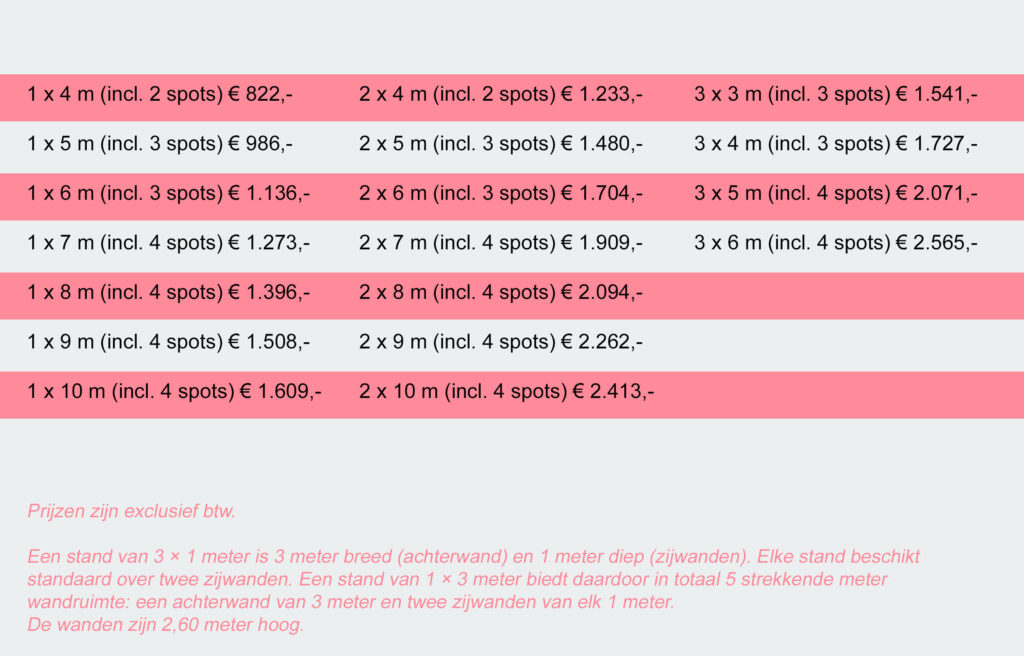 | 1 x 4 m (incl. 2 spots) € 822,- | 2 x 4 m (incl. 2 spots) € 1.233,- | 3 x 3 m (incl. 3 spots) € 1.541,- |
|---|---|---|
| 1 x 5 m (incl. 3 spots) € 986,- | 2 x 5 m (incl. 3 spots) € 1.480,- | 3 x 4 m (incl. 3 spots) € 1.727,- |
| 1 x 6 m (incl. 3 spots) € 1.136,- | 2 x 6 m (incl. 3 spots) € 1.704,- | 3 x 5 m (incl. 4 spots) € 2.071,- |
| 1 x 7 m (incl. 4 spots) € 1.273,- | 2 x 7 m (incl. 4 spots) € 1.909,- | 3 x 6 m (incl. 4 spots) € 2.565,- |
| 1 x 8 m (incl. 4 spots) € 1.396,- | 2 x 8 m (incl. 4 spots) € 2.094,- | |
| 1 x 9 m (incl. 4 spots) € 1.508,- | 2 x 9 m (incl. 4 spots) € 2.262,- | |
| 1 x 10 m (incl. 4 spots) € 1.609,- | 2 x 10 m (incl. 4 spots) € 2.413,- | |

Prijzen zijn exclusief btw.

Een stand van 3 × 1 meter is 3 meter breed (achterwand) en 1 meter diep (zijwanden). Elke stand beschikt standaard over twee zijwanden. Een stand van 1 × 3 meter biedt daardoor in totaal 5 strekkende meter wandruimte: een achterwand van 3 meter en twee zijwanden van elk 1 meter.
De wanden zijn 2,60 meter hoog.